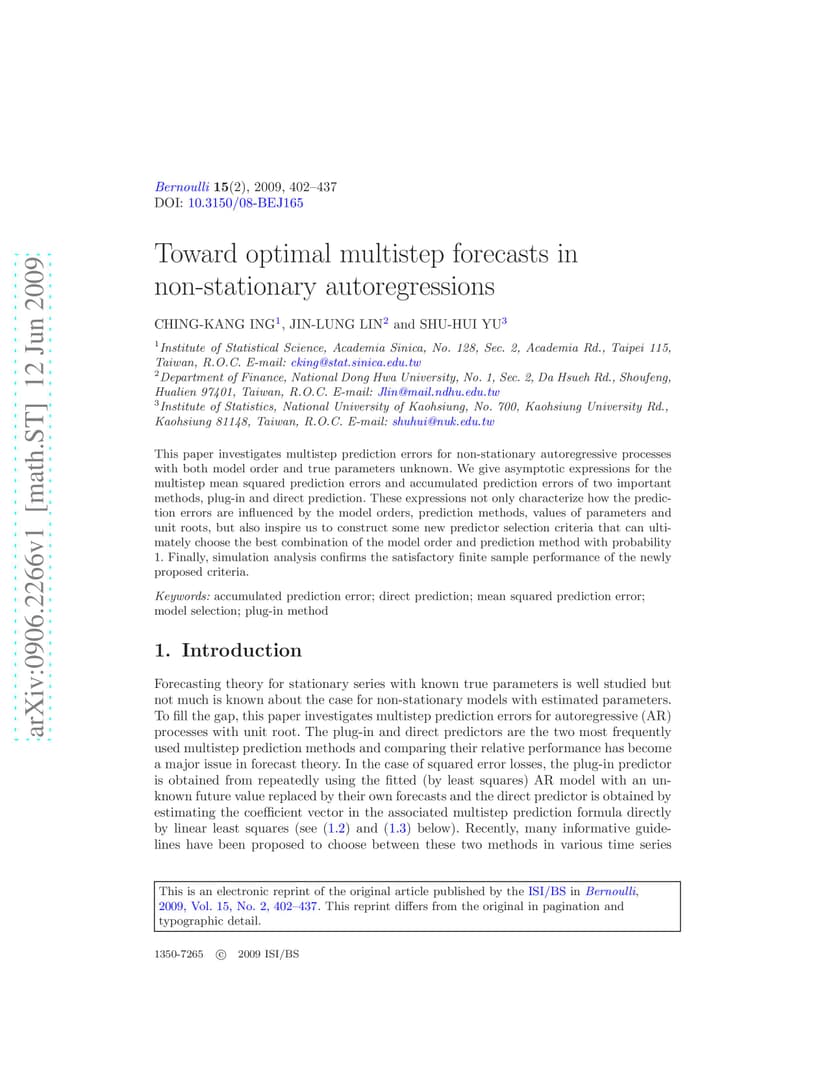 arXiv:0906.2266v1 [math.ST] 12 Jun 2009

Bernoulli 15(2), 2009, 402–437
DOI: 10.3150/08-BEJ165

Toward optimal multistep forecasts in non-stationary autoregressions

CHING-KANG ING$^1$, JIN-LUNG LIN$^2$ and SHU-HUI YU$^3$

$^1$Institute of Statistical Science, Academia Sinica, No. 128, Sec. 2, Academia Rd., Taipei 115, Taiwan, R.O.C. E-mail: cking@stat.sinica.edu.tw
$^2$Department of Finance, National Dong Hwa University, No. 1, Sec. 2, Da Hsueh Rd., Shoufeng, Hualien 97401, Taiwan, R.O.C. E-mail: Jlin@mail.ndhu.edu.tw
$^3$Institute of Statistics, National University of Kaohsiung, No. 700, Kaohsiung University Rd., Kaohsiung 81148, Taiwan, R.O.C. E-mail: shuhui@nuk.edu.tw

This paper investigates multistep prediction errors for non-stationary autoregressive processes with both model order and true parameters unknown. We give asymptotic expressions for the multistep mean squared prediction errors and accumulated prediction errors of two important methods, plug-in and direct prediction. These expressions not only characterize how the prediction errors are influenced by the model orders, prediction methods, values of parameters and unit roots, but also inspire us to construct some new predictor selection criteria that can ultimately choose the best combination of the model order and prediction method with probability 1. Finally, simulation analysis confirms the satisfactory finite sample performance of the newly proposed criteria.

Keywords: accumulated prediction error; direct prediction; mean squared prediction error; model selection; plug-in method

1. Introduction

Forecasting theory for stationary series with known true parameters is well studied but not much is known about the case for non-stationary models with estimated parameters. To fill the gap, this paper investigates multistep prediction errors for autoregressive (AR) processes with unit root. The plug-in and direct predictors are the two most frequently used multistep prediction methods and comparing their relative performance has become a major issue in forecast theory. In the case of squared error losses, the plug-in predictor is obtained from repeatedly using the fitted (by least squares) AR model with an unknown future value replaced by their own forecasts and the direct predictor is obtained by estimating the coefficient vector in the associated multistep prediction formula directly by linear least squares (see (1.2) and (1.3) below). Recently, many informative guidelines have been proposed to choose between these two methods in various time series

This is an electronic reprint of the original article published by the ISI/BS in Bernoulli, 2009, Vol. 15, No. 2, 402–437. This reprint differs from the original in pagination and typographic detail.

1350-7265 © 2009 ISI/BS